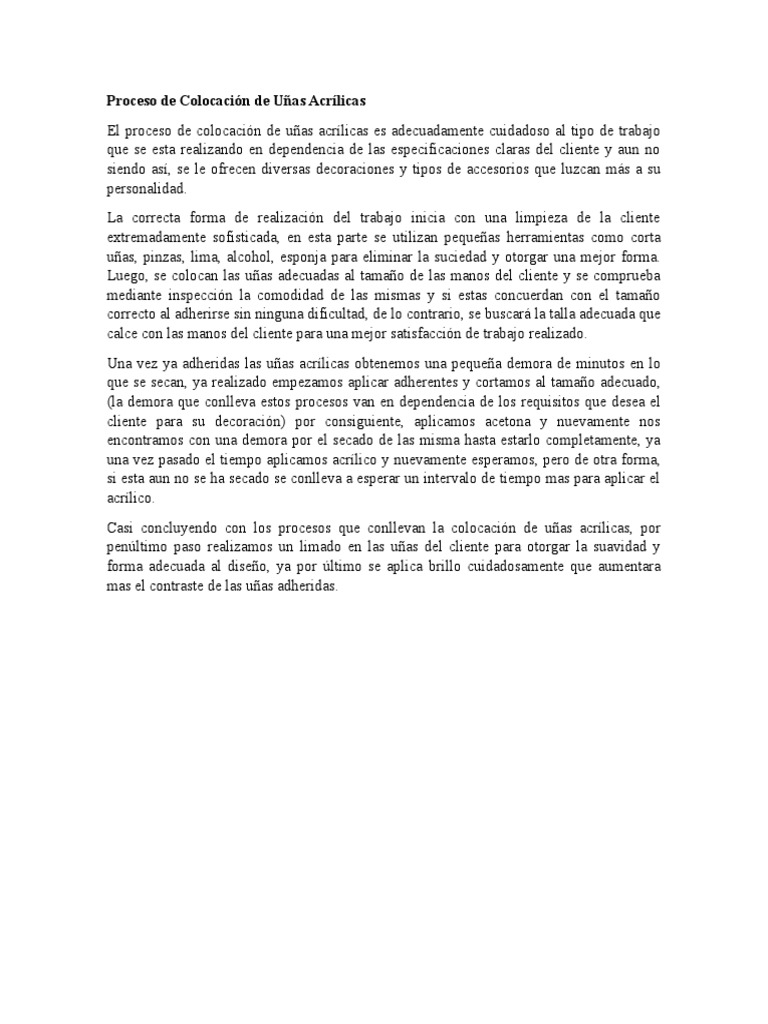 Proceso de Colocación de Uñas Acrílicas

El proceso de colocación de uñas acrílicas es adecuadamente cuidadoso al tipo de trabajo que se esta realizando en dependencia de las especificaciones claras del cliente y aun no siendo así, se le ofrecen diversas decoraciones y tipos de accesorios que luzcan más a su personalidad.

La correcta forma de realización del trabajo inicia con una limpieza de la cliente extremadamente sofisticada, en esta parte se utilizan pequeñas herramientas como corta uñas, pinzas, lima, alcohol, esponja para eliminar la suciedad y otorgar una mejor forma. Luego, se colocan las uñas adecuadas al tamaño de las manos del cliente y se comprueba mediante inspección la comodidad de las mismas y si estas concuerdan con el tamaño correcto al adherirse sin ninguna dificultad, de lo contrario, se buscará la talla adecuada que calce con las manos del cliente para una mejor satisfacción de trabajo realizado.

Una vez ya adheridas las uñas acrílicas obtenemos una pequeña demora de minutos en lo que se secan, ya realizado empezamos aplicar adherentes y cortamos al tamaño adecuado, (la demora que conlleva estos procesos van en dependencia de los requisitos que desea el cliente para su decoración) por consiguiente, aplicamos acetona y nuevamente nos encontramos con una demora por el secado de las misma hasta estarlo completamente, ya una vez pasado el tiempo aplicamos acrílico y nuevamente esperamos, pero de otra forma, si esta aun no se ha secado se conlleva a esperar un intervalo de tiempo mas para aplicar el acrílico.

Casi concluyendo con los procesos que conllevan la colocación de uñas acrílicas, por penúltimo paso realizamos un limado en las uñas del cliente para otorgar la suavidad y forma adecuada al diseño, ya por último se aplica brillo cuidadosamente que aumentara mas el contraste de las uñas adheridas.